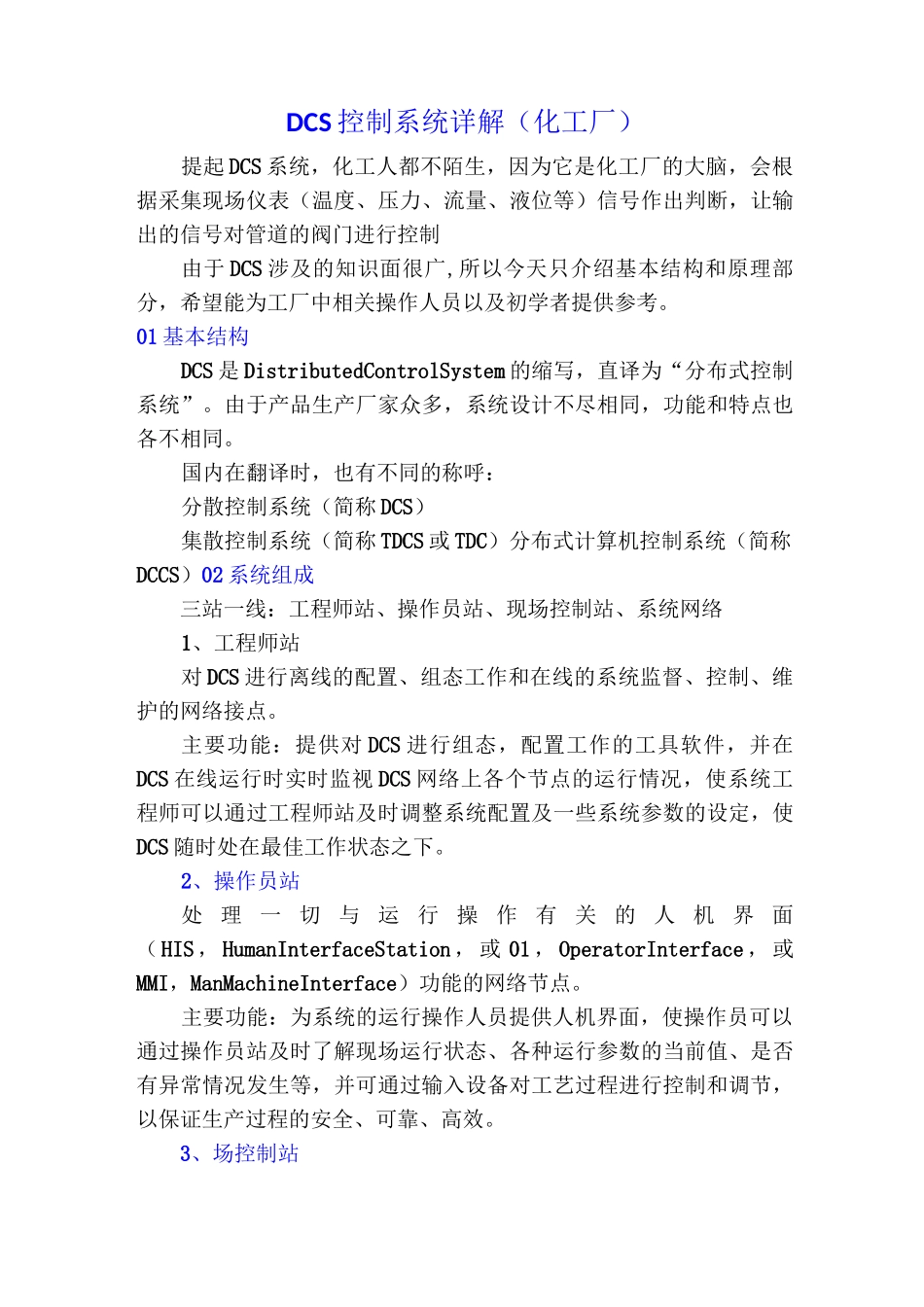 DCS控制系统详解（化工厂）

提起DCS系统，化工人都不陌生，因为它是化工厂的大脑，会根据采集现场仪表（温度、压力、流量、液位等）信号作出判断，让输出的信号对管道的阀门进行控制

由于DCS涉及的知识面很广,所以今天只介绍基本结构和原理部分，希望能为工厂中相关操作人员以及初学者提供参考。

01基本结构

DCS是DistributedControlSystem的缩写，直译为“分布式控制系统”。由于产品生产厂家众多，系统设计不尽相同，功能和特点也各不相同。

国内在翻译时，也有不同的称呼：

分散控制系统（简称DCS）

集散控制系统（简称TDCS或TDC）分布式计算机控制系统（简称DCCS）02系统组成

三站一线：工程师站、操作员站、现场控制站、系统网络

1、工程师站

对DCS进行离线的配置、组态工作和在线的系统监督、控制、维护的网络接点。

主要功能：提供对DCS进行组态，配置工作的工具软件，并在DCS在线运行时实时监视DCS网络上各个节点的运行情况，使系统工程师可以通过工程师站及时调整系统配置及一些系统参数的设定，使DCS随时处在最佳工作状态之下。

2、操作员站

处理一切与运行操作有关的人机界面（HIS，HumanInterfaceStation，或01，OperatorInterface，或MMI，ManMachineInterface）功能的网络节点。

主要功能：为系统的运行操作人员提供人机界面，使操作员可以通过操作员站及时了解现场运行状态、各种运行参数的当前值、是否有异常情况发生等，并可通过输入设备对工艺过程进行控制和调节，以保证生产过程的安全、可靠、高效。

3、场控制站